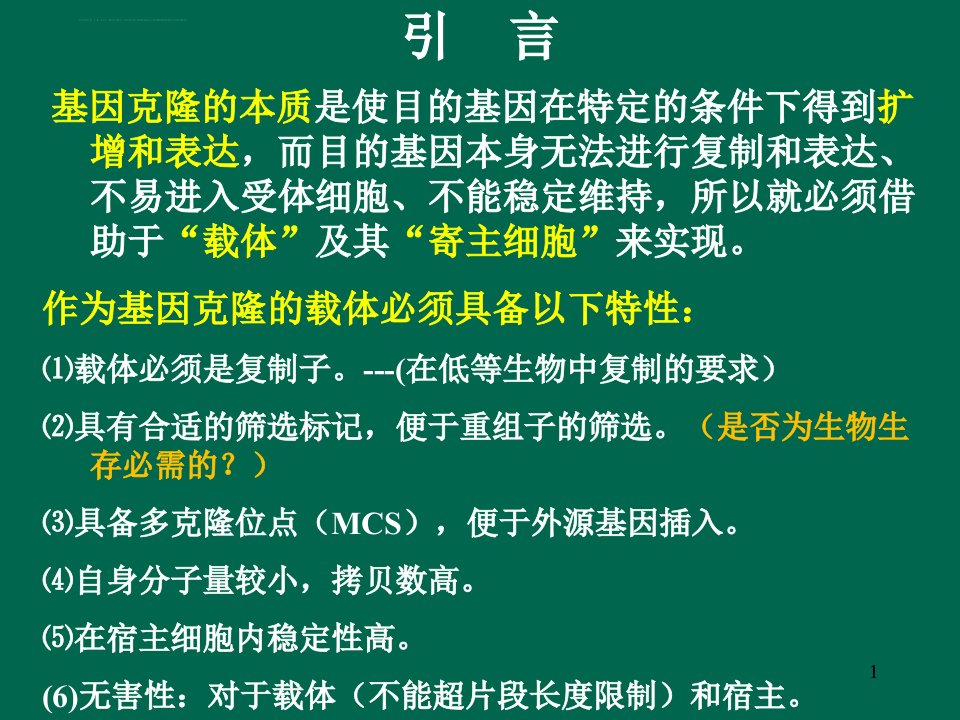 引 言

基因克隆的本质是使目的基因在特定的条件下得到扩增和表达，而目的基因本身无法进行复制和表达、不易进入受体细胞、不能稳定维持，所以就必须借助于“载体”及其“寄主细胞”来实现。

作为基因克隆的载体必须具备以下特性：

⑴载体必须是复制子。---(在低等生物中复制的要求）

⑵具有合适的筛选标记，便于重组子的筛选。（是否为生物生存必需的？）

⑶具备多克隆位点（MCS），便于外源基因插入。

⑷自身分子量较小，拷贝数高。

⑸在宿主细胞内稳定性高。

(6)无害性：对于载体（不能超片段长度限制）和宿主。

1